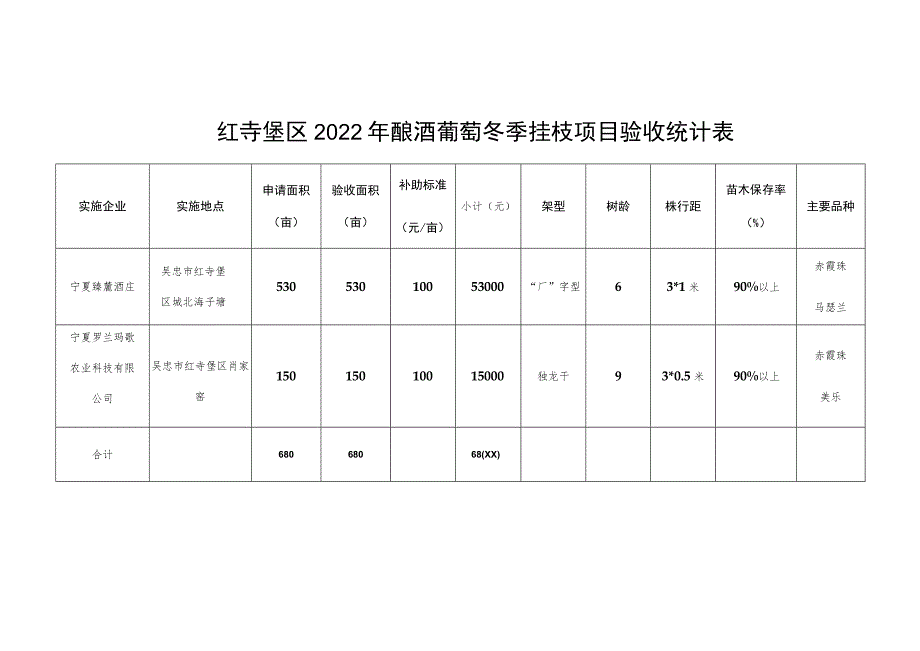 红寺堡区2022年酿酒葡萄冬季挂枝项目验收统计表

| 实施企业 | 实施地点 | 申请面积（亩） | 验收面积（亩） | 补助标准（元/亩） | 小计（元） | 架型 | 树龄 | 株行距 | 苗木保存率（%） | 主要品种 |
|---|---|---|---|---|---|---|---|---|---|---|
| 宁夏臻麓酒庄 | 吴忠市红寺堡区城北海子塘 | 530 | 530 | 100 | 53000 | “厂”字型 | 6 | 3*1米 | 90%以上 | 赤霞珠 马瑟兰 |
| 宁夏罗兰玛歌农业科技有限公司 | 吴忠市红寺堡区肖家窑 | 150 | 150 | 100 | 15000 | 独龙干 | 9 | 3*0.5米 | 90%以上 | 赤霞珠 美乐 |
| 合计 | | 680 | 680 | | 68(XX) | | | | | |